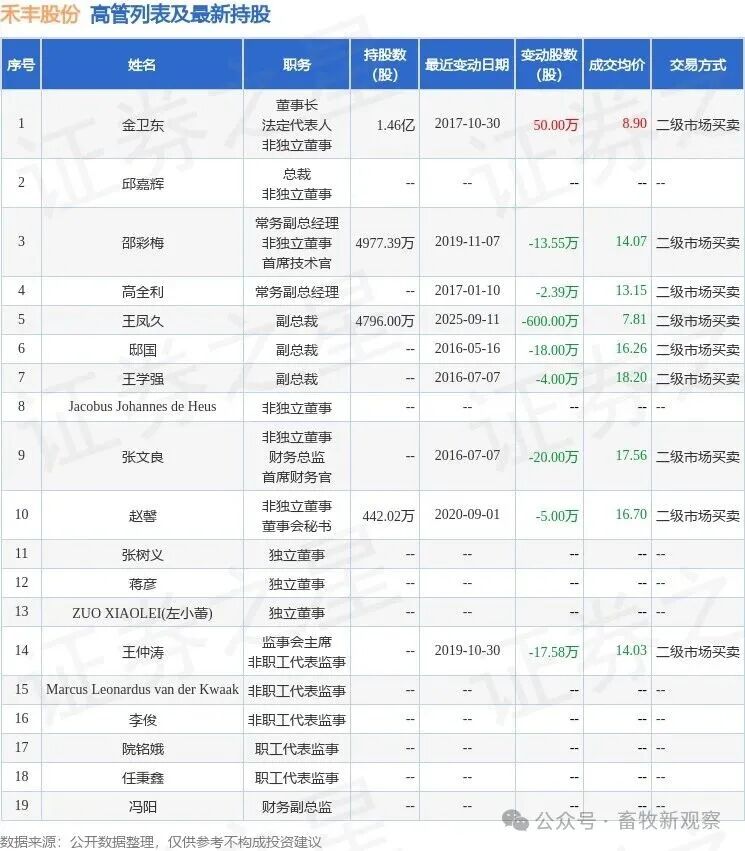 禾丰股份 高管列表及最新持股

| 序号 | 姓名 | 职务 | 持股数(股) | 最近变动日期 | 变动股数(股) | 成交均价 | 交易方式 |
|---|---|---|---|---|---|---|---|
| 1 | 金卫东 | 董事长 法定代表人 非独立董事 | 1.46亿 | 2017-10-30 | 50.00万 | 8.90 | 二级市场买卖 |
| 2 | 邱嘉辉 | 总裁 非独立董事 | -- | -- | -- | -- | -- |
| 3 | 邵彩梅 | 常务副总经理 非独立董事 首席技术官 | 4977.39万 | 2019-11-07 | -13.55万 | 14.07 | 二级市场买卖 |
| 4 | 高全利 | 常务副总经理 | -- | 2017-01-10 | -2.39万 | 13.15 | 二级市场买卖 |
| 5 | 王凤久 | 副总裁 | 4796.00万 | 2025-09-11 | -600.00万 | 7.81 | 二级市场买卖 |
| 6 | 邸国 | 副总裁 | -- | 2016-05-16 | -18.00万 | 16.26 | 二级市场买卖 |
| 7 | 王学强 | 副总裁 | -- | 2016-07-07 | -4.00万 | 18.20 | 二级市场买卖 |
| 8 | Jacobus Johannes de Heus | 非独立董事 | -- | -- | -- | -- | -- |
| 9 | 张文良 | 非独立董事 财务总监 首席财务官 | -- | 2016-07-07 | -20.00万 | 17.56 | 二级市场买卖 |
| 10 | 赵馨 | 非独立董事 董事会秘书 | 442.02万 | 2020-09-01 | -5.00万 | 16.70 | 二级市场买卖 |
| 11 | 张树义 | 独立董事 | -- | -- | -- | -- | -- |
| 12 | 蒋彦 | 独立董事 | -- | -- | -- | -- | -- |
| 13 | ZUO XIAOLEI(左小蕾) | 独立董事 | -- | -- | -- | -- | -- |
| 14 | 王仲涛 | 监事会主席 非职工代表监事 | -- | 2019-10-30 | -17.58万 | 14.03 | 二级市场买卖 |
| 15 | Marcus Leonardus van der Kwaak | 非职工代表监事 | -- | -- | -- | -- | -- |
| 16 | 李俊 | 非职工代表监事 | -- | -- | -- | -- | -- |
| 17 | 院铭娥 | 职工代表监事 | -- | -- | -- | -- | -- |
| 18 | 任秉鑫 | 职工代表监事 | -- | -- | -- | -- | -- |
| 19 | 冯阳 | 财务副总监 | -- | -- | -- | -- | -- |

数据来源：公开数据整理，仅供参考不构成投资建议

公众号 · 畜牧新观察